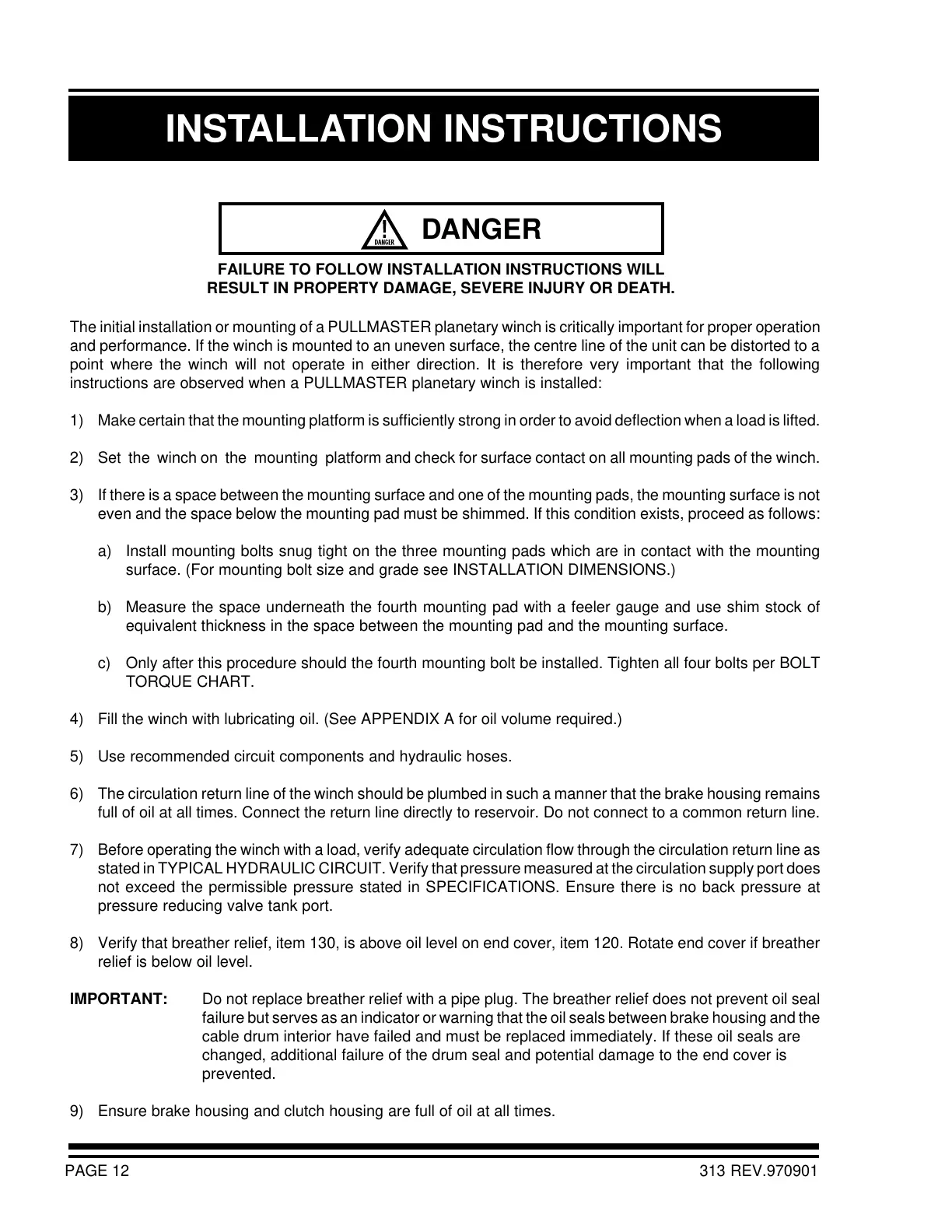 INSTALLATION INSTRUCTIONS

! DANGER

DANGER

FAILURE TO FOLLOW INSTALLATION INSTRUCTIONS WILL RESULT IN PROPERTY DAMAGE, SEVERE INJURY OR DEATH.

The initial installation or mounting of a PULLMASTER planetary winch is critically important for proper operation and performance. If the winch is mounted to an uneven surface, the centre line of the unit can be distorted to a point where the winch will not operate in either direction. It is therefore very important that the following instructions are observed when a PULLMASTER planetary winch is installed:

1) Make certain that the mounting platform is sufficiently strong in order to avoid deflection when a load is lifted.

2) Set the winch on the mounting platform and check for surface contact on all mounting pads of the winch.

3) If there is a space between the mounting surface and one of the mounting pads, the mounting surface is not even and the space below the mounting pad must be shimmed. If this condition exists, proceed as follows:

a) Install mounting bolts snug tight on the three mounting pads which are in contact with the mounting surface. (For mounting bolt size and grade see INSTALLATION DIMENSIONS.)

b) Measure the space underneath the fourth mounting pad with a feeler gauge and use shim stock of equivalent thickness in the space between the mounting pad and the mounting surface.

c) Only after this procedure should the fourth mounting bolt be installed. Tighten all four bolts per BOLT TORQUE CHART.

4) Fill the winch with lubricating oil. (See APPENDIX A for oil volume required.)

5) Use recommended circuit components and hydraulic hoses.

6) The circulation return line of the winch should be plumbed in such a manner that the brake housing remains full of oil at all times. Connect the return line directly to reservoir. Do not connect to a common return line.

7) Before operating the winch with a load, verify adequate circulation flow through the circulation return line as stated in TYPICAL HYDRAULIC CIRCUIT. Verify that pressure measured at the circulation supply port does not exceed the permissible pressure stated in SPECIFICATIONS. Ensure there is no back pressure at pressure reducing valve tank port.

8) Verify that breather relief, item 130, is above oil level on end cover, item 120. Rotate end cover if breather relief is below oil level.

IMPORTANT: Do not replace breather relief with a pipe plug. The breather relief does not prevent oil seal failure but serves as an indicator or warning that the oil seals between brake housing and the cable drum interior have failed and must be replaced immediately. If these oil seals are changed, additional failure of the drum seal and potential damage to the end cover is prevented.

9) Ensure brake housing and clutch housing are full of oil at all times.

PAGE 12

313 REV.970901